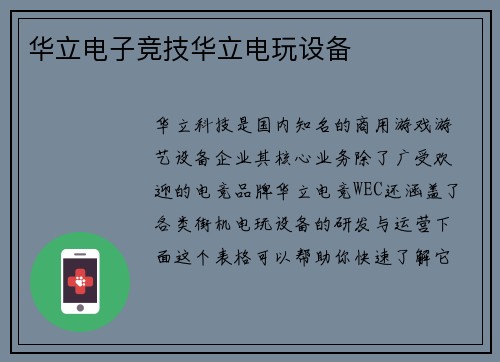 华立电子竞技华立电玩设备

华立科技是国内知名的商用游戏游艺设备企业其核心业务除了广受欢迎的电竞品牌华立电竞WEC还涵盖了各类街机电玩设备的研发与运营下面这个表格可以帮助你快速了解它